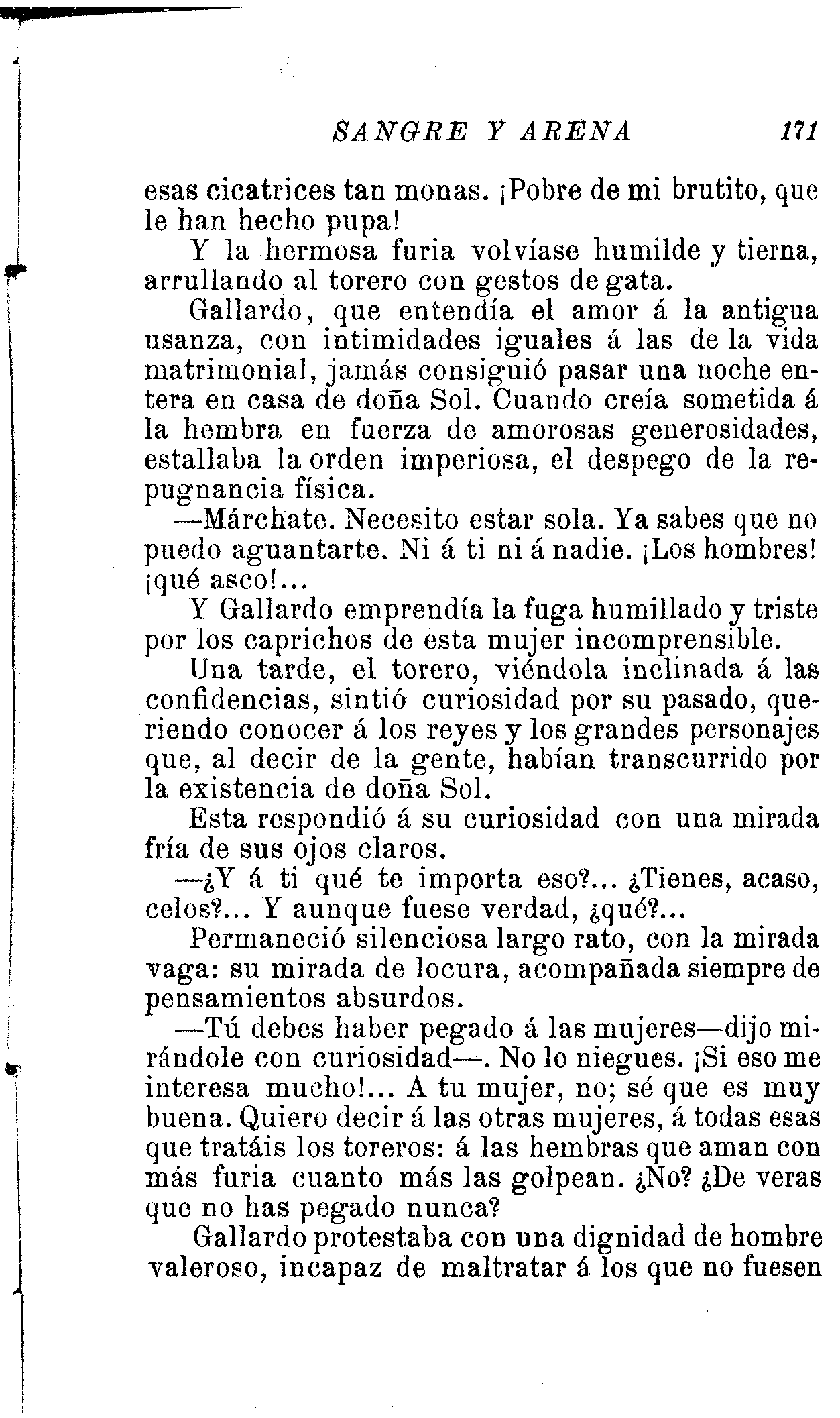 SANGRE Y ARENA 171

esas cicatrices tan monas. ¡Pobre de mi brutito, que le han hecho pupa!

Y la hermosa furia volvíase humilde y tierna, arrullando al torero con gestos de gata.

Gallardo, que entendía el amor á la antigua usanza, con intimidades iguales á las de la vida matrimonial, jamás consiguió pasar una noche entera en casa de doña Sol. Cuando creía sometida á la hembra en fuerza de amorosas generosidades, estallaba la orden imperiosa, el despego de la repugnancia física.

—Márchate. Necesito estar sola. Ya sabes que no puedo aguantarte. Ni á ti ni á nadie. ¡Los hombres! ¡qué asco!...

Y Gallardo emprendía la fuga humillado y triste por los caprichos de esta mujer incomprensible.

Una tarde, el torero, viéndola inclinada á las confidencias, sintió curiosidad por su pasado, queriendo conocer á los reyes y los grandes personajes que, al decir de la gente, habían transcurrido por la existencia de doña Sol.

Esta respondió á su curiosidad con una mirada fría de sus ojos claros.

—¿Y á ti qué te importa eso?... ¿Tienes, acaso, celos?... Y aunque fuese verdad, ¿qué?...

Permaneció silenciosa largo rato, con la mirada vaga: su mirada de locura, acompañada siempre de pensamientos absurdos.

—Tú debes haber pegado á las mujeres—dijo mirándole con curiosidad—. No lo niegues. ¡Si eso me interesa mucho!... A tu mujer, no; sé que es muy buena. Quiero decir á las otras mujeres, á todas esas que tratáis los toreros: á las hembras que aman con más furia cuanto más las golpean. ¿No? ¿De veras que no has pegado nunca?

Gallardo protestaba con una dignidad de hombre valeroso, incapaz de maltratar á los que no fuesen